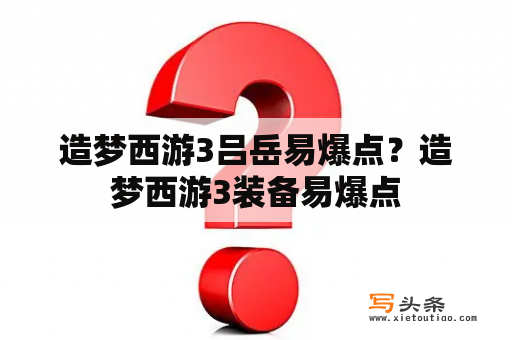 造梦西游3吕岳易爆点？造梦西游3装备易爆点

写头条
www.xietoutiao.com